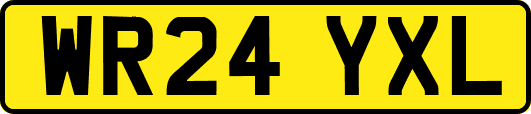 WR24 YXL